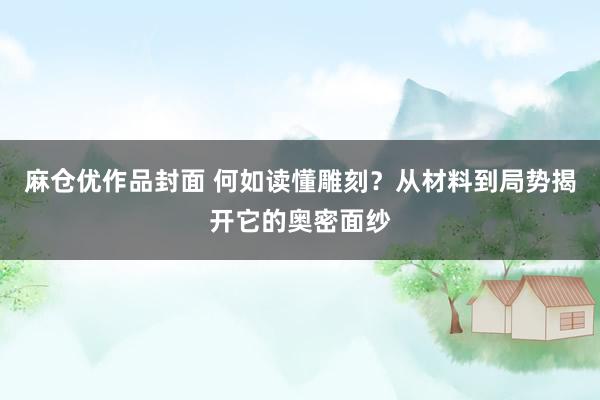 麻仓优作品封面 何如读懂雕刻？从材料到局势揭开它的奥密面纱